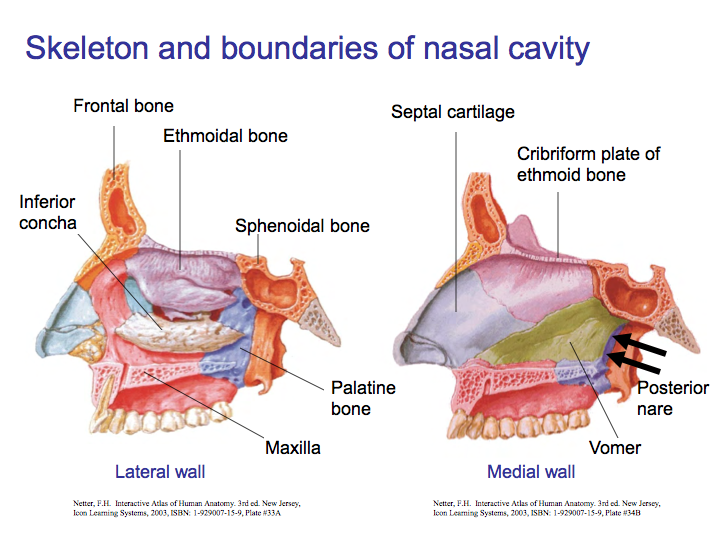 Skeleton and boundaries of nasal cavity

Frontal bone

Ethmoidal bone

Inferior concha

Sphenoidal bone

Palatine bone

Maxilla

Lateral wall

Netter, F.H. Interactive Atlas of Human Anatomy. 3rd ed. New Jersey, Icon Learning Systems, 2003, ISBN: 1-929007-15-9, Plate #33A

Septal cartilage

Cribriform plate of ethmoid bone

Posterior nare

Vomer

Medial wall

Netter, F.H. Interactive Atlas of Human Anatomy. 3rd ed. New Jersey, Icon Learning Systems, 2003, ISBN: 1-929007-15-9, Plate #34B